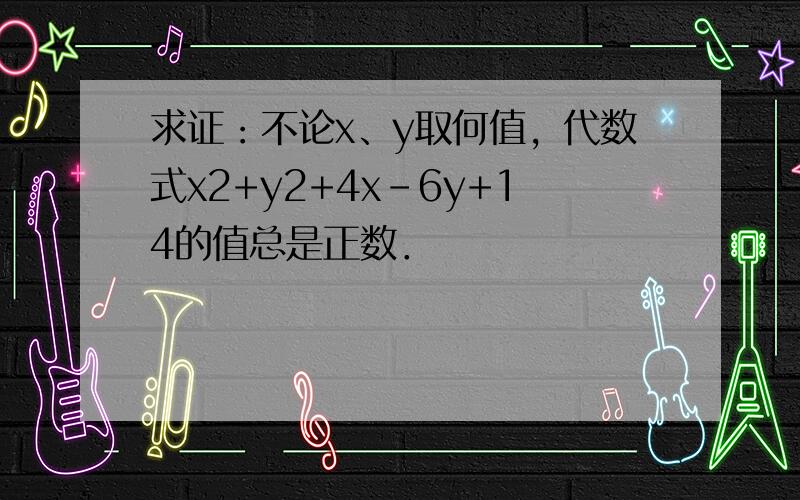 求证：不论x、y取何值，代数式x2+y2+4x－6y+14的值总是正数．